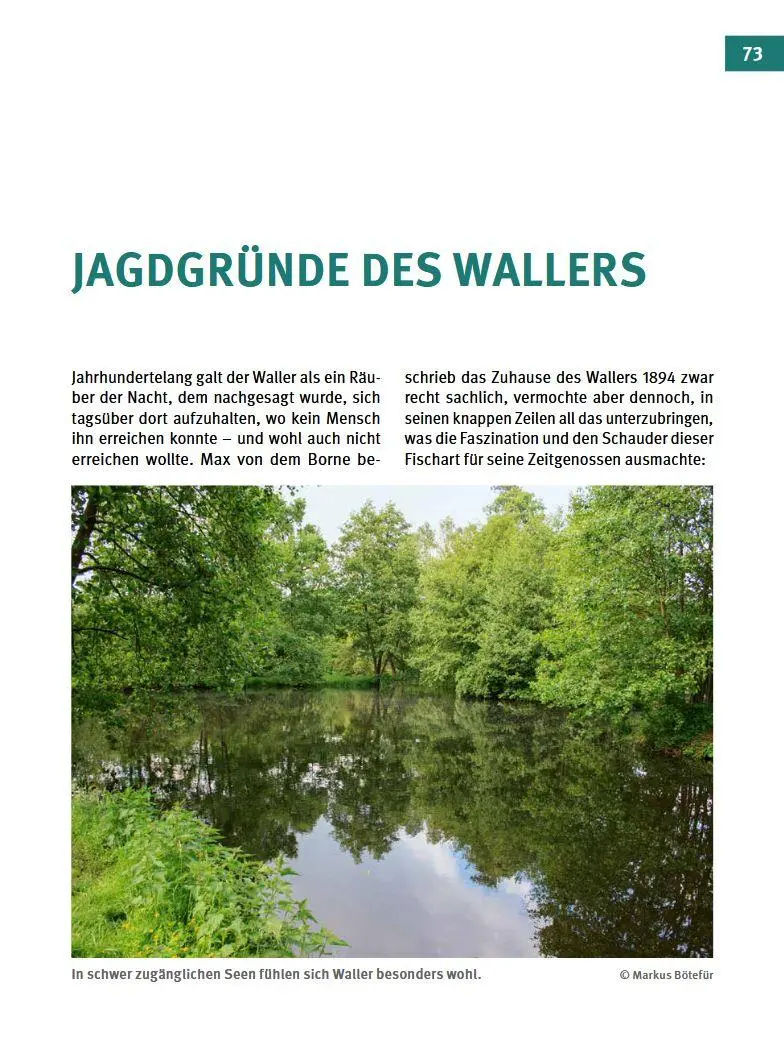 73

JAGDGRÜNDE DES WALLERS

Jahrhundertelang galt der Waller als ein Räuber der Nacht, dem nachgesagt wurde, sich tagsüber dort aufzuhalten, wo kein Mensch ihn erreichen konnte – und wohl auch nicht erreichen wollte. Max von dem Borne beschrieb das Zuhause des Wallers 1894 zwar recht sachlich, vermochte aber dennoch, in seinen knappen Zeilen all das unterzubringen, was die Faszination und den Schauder dieser Fischart für seine Zeitgenossen ausmachte:

In schwer zugänglichen Seen fühlen sich Waller besonders wohl.

© Markus Bötefür